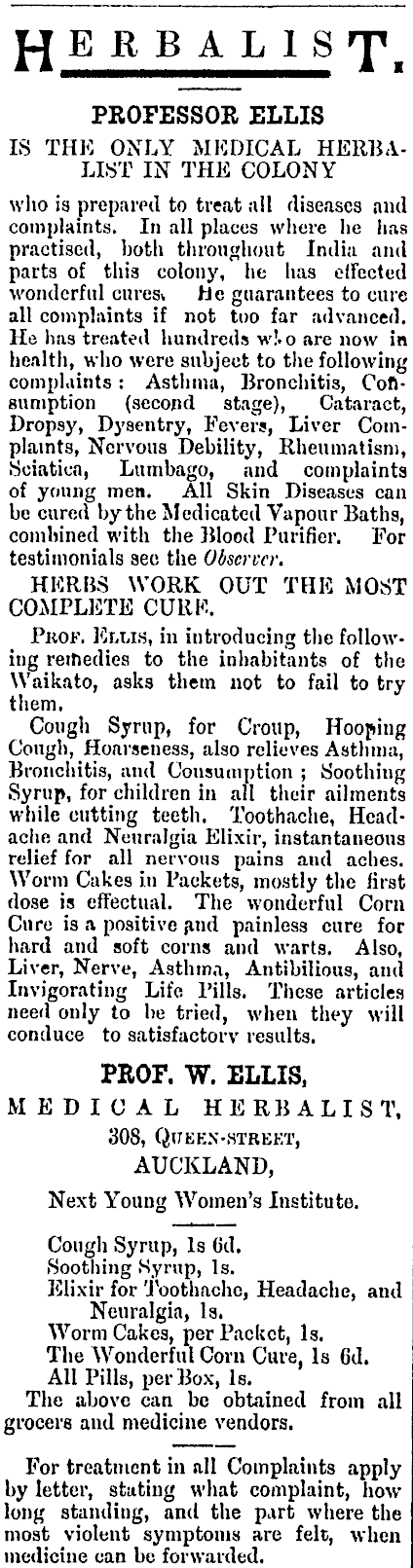 HERBALIST.

PROFESSOR ELLIS

IS THE ONLY MEDICAL HERBALIST IN THE COLONY

who is prepared to treat all diseases and complaints. In all places where he has practised, both throughout India and parts of this colony, he has effected wonderful cures. He guarantees to cure all complaints if not too far advanced. He has treated hundreds who are now in health, who were subject to the following complaints: Asthma, Bronchitis, Consumption (second stage), Cataract, Dropsy, Dysentry, Fevers, Liver Complaints, Nervous Debility, Rheumatism, Sciatica, Lumbago, and complaints of young men. All Skin Diseases can be cured by the Medicated Vapour Baths, combined with the Blood Purifier. For testimonials see the Observer.

HERBS WORK OUT THE MOST COMPLETE CURE.

PROF. ELLIS, in introducing the following remedies to the inhabitants of the Waikato, asks them not to fail to try them.

Cough Syrup, for Croup, Hooping Cough, Hoarseness, also relieves Asthma, Bronchitis, and Consumption; Soothing Syrup, for children in all their ailments while cutting teeth. Toothache, Headache and Neuralgia Elixir, instantaneous relief for all nervous pains and aches. Worm Cakes in Packets, mostly the first dose is effectual. The wonderful Corn Cure is a positive and painless cure for hard and soft corns and warts. Also, Liver, Nerve, Asthma, Antibilious, and Invigorating Life Pills. These articles need only to be tried, when they will conduce to satisfactory results.

PROF. W. ELLIS,

MEDICAL HERBALIST,

308, QUEEN-STREET,

AUCKLAND,

Next Young Women's Institute.

Cough Syrup, 1s 6d.
Soothing Syrup, 1s.
Elixir for Toothache, Headache, and Neuralgia, 1s.
Worm Cakes, per Packet, 1s.
The Wonderful Corn Cure, 1s 6d.
All Pills, per Box, 1s.
The above can be obtained from all grocers and medicine vendors.

For treatment in all Complaints apply by letter, stating what complaint, how long standing, and the part where the most violent symptoms are felt, when medicine can be forwarded.